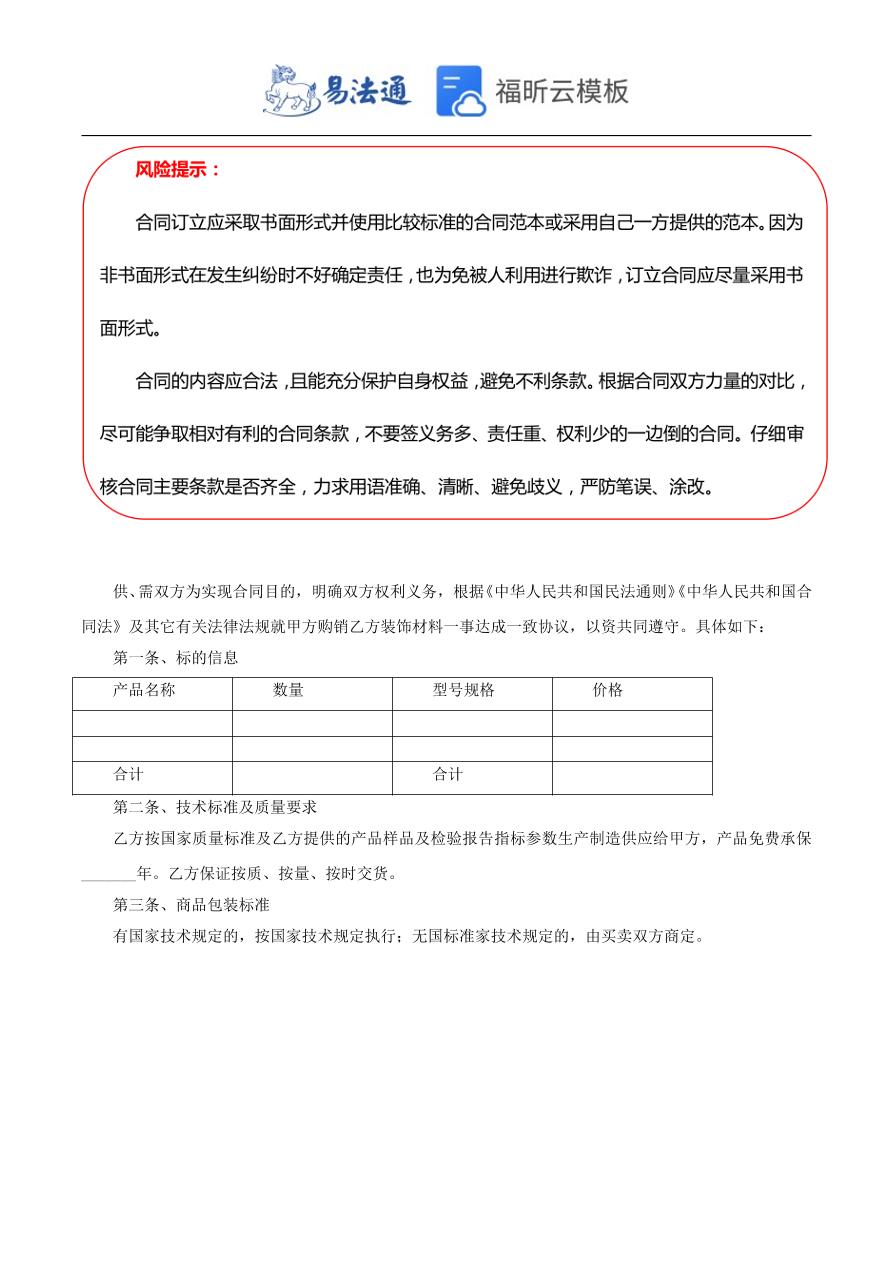 易法通 福昕云模板

风险提示：

合同订立应采取书面形式并使用比较标准的合同范本或采用自己一方提供的范本。因为非书面形式在发生纠纷时不好确定责任，也为免被人利用进行欺诈，订立合同应尽量采用书面形式。

合同的内容应合法，且能充分保护自身权益，避免不利条款。根据合同双方力量的对比，尽可能争取相对有利的合同条款，不要签义务多、责任重、权利少的一边倒的合同。仔细审核合同主要条款是否齐全，力求用语准确、清晰、避免歧义，严防笔误、涂改。

供、需双方为实现合同目的，明确双方权利义务，根据《中华人民共和国民法通则》《中华人民共和国合同法》及其它有关法律法规就甲方购销乙方装饰材料一事达成一致协议，以资共同遵守。具体如下：

第一条、标的信息

| 产品名称 | 数量 | 型号规格 | 价格 |
|---|---|---|---|
| | | | |
| | | | |
| 合计 | | 合计 | |

第二条、技术标准及质量要求

乙方按国家质量标准及乙方提供的产品样品及检验报告指标参数生产制造供应给甲方，产品免费承保______年。乙方保证按质、按量、按时交货。

第三条、商品包装标准

有国家技术规定的，按国家技术规定执行；无国标准家技术规定的，由买卖双方商定。